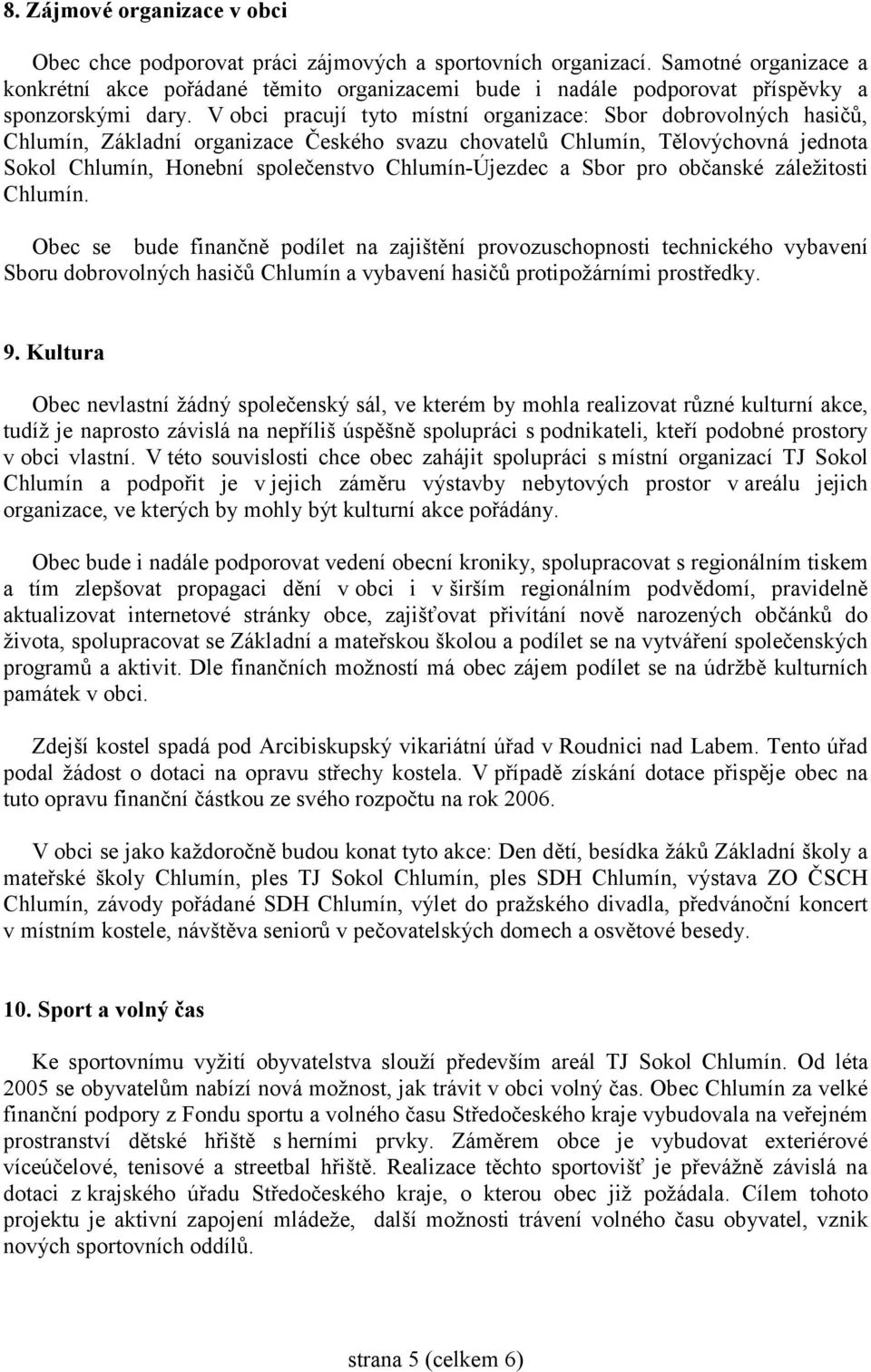 8. Zájmové organizace v obci

Obec chce podporovat práci zájmových a sportovních organizací. Samotné organizace a konkrétní akce pořádané těmito organizacemi bude i nadále podporovat příspěvky a sponzorskými dary. V obci pracují tyto místní organizace: Sbor dobrovolných hasičů, Chlumín, Základní organizace Českého svazu chovatelů Chlumín, Tělovýchovná jednota Sokol Chlumín, Honební společenstvo Chlumín-Újezdec a Sbor pro občanské záležitosti Chlumín.

Obec se bude finančně podílet na zajištění provozuschopnosti technického vybavení Sboru dobrovolných hasičů Chlumín a vybavení hasičů protipožárními prostředky.

9. Kultura

Obec nevlastní žádný společenský sál, ve kterém by mohla realizovat různé kulturní akce, tudíž je naprosto závislá na nepříliš úspěšně spolupráci s podnikateli, kteří podobné prostory v obci vlastní. V této souvislosti chce obec zahájit spolupráci s místní organizací TJ Sokol Chlumín a podpořit je v jejich záměru výstavby nebytových prostor v areálu jejich organizace, ve kterých by mohly být kulturní akce pořádány.

Obec bude i nadále podporovat vedení obecní kroniky, spolupracovat s regionálním tiskem a tím zlepšovat propagaci dění v obci i v širším regionálním podvědomí, pravidelně aktualizovat internetové stránky obce, zajišťovat přivítání nově narozených občánků do života, spolupracovat se Základní a mateřskou školou a podílet se na vytváření společenských programů a aktivit. Dle finančních možností má obec zájem podílet se na údržbě kulturních památek v obci.

Zdejší kostel spadá pod Arcibiskupský vikariátní úřad v Roudnici nad Labem. Tento úřad podal žádost o dotaci na opravu střechy kostela. V případě získání dotace přispěje obec na tuto opravu finanční částkou ze svého rozpočtu na rok 2006.

V obci se jako každoročně budou konat tyto akce: Den dětí, besídka žáků Základní školy a mateřské školy Chlumín, ples TJ Sokol Chlumín, ples SDH Chlumín, výstava ZO ČSCH Chlumín, závody pořádané SDH Chlumín, výlet do pražského divadla, předvánoční koncert v místním kostele, návštěva seniorů v pečovatelských domech a osvětové besedy.

10. Sport a volný čas

Ke sportovnímu vyžití obyvatelstva slouží především areál TJ Sokol Chlumín. Od léta 2005 se obyvatelům nabízí nová možnost, jak trávit v obci volný čas. Obec Chlumín za velké finanční podpory z Fondu sportu a volného času Středočeského kraje vybudovala na veřejném prostranství dětské hřiště s herními prvky. Záměrem obce je vybudovat exteriérové víceúčelové, tenisové a streetbal hřiště. Realizace těchto sportovišť je převážně závislá na dotaci z krajského úřadu Středočeského kraje, o kterou obec již požádala. Cílem tohoto projektu je aktivní zapojení mládeže, další možnosti trávení volného času obyvatel, vznik nových sportovních oddílů.

strana 5 (celkem 6)